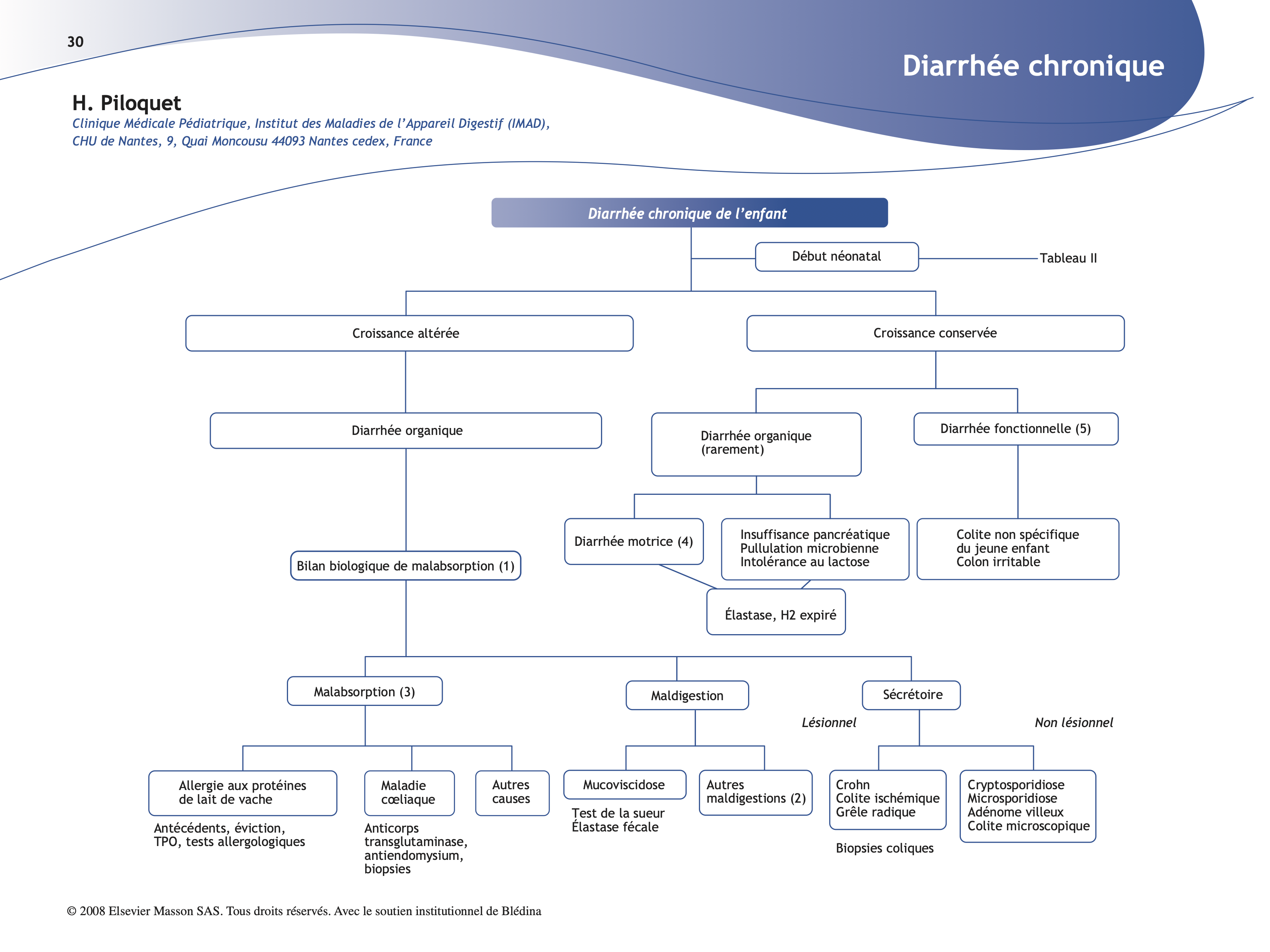 30

Diarrhée chronique

H. Piloquet
Clinique Médicale Pédiatrique, Institut des Maladies de l'Appareil Digestif (IMAD), CHU de Nantes, 9, Quai Moncousu 44093 Nantes cedex, France

Diarrhée chronique de l'enfant

Début néonatal

Tableau II

Croissance altérée

Croissance conservée

Diarrhée organique

Diarrhée organique (rarement)

Diarrhée fonctionnelle (5)

Diarrhée motrice (4)

Insuffisance pancréatique
Pullulation microbienne
Intolérance au lactose

Colite non spécifique du jeune enfant
Colon irritable

Bilan biologique de malabsorption (1)

Élastase, H2 expiré

Malabsorption (3)

Maldigestion

Sécrétoire

Lésionnel

Non lésionnel

Allergie aux protéines de lait de vache

Maladie cœliaque

Autres causes

Mucoviscidose

Autres maldigestions (2)

Crohn
Colite ischémique
Grêle radique

Cryptosporidiose
Microsporidiose
Adénome villeux
Colite microscopique

Antécédents, éviction, TPO, tests allergologiques

Anticorps transglutaminase, antiendomysium, biopsies

Test de la sueur
Élastase fécale

Biopsies coliques

© 2008 Elsevier Masson SAS. Tous droits réservés. Avec le soutien institutionnel de Blédina